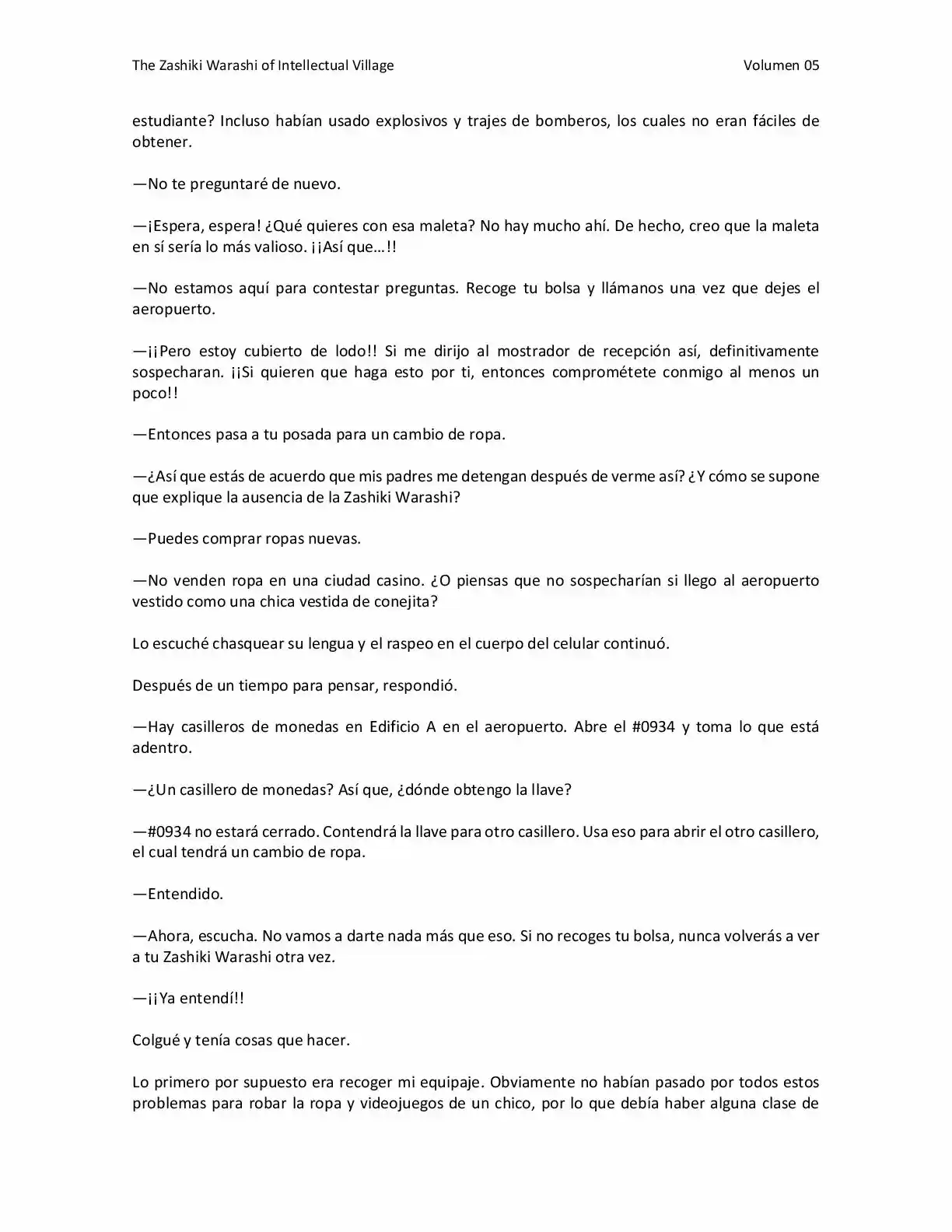 The Zashiki Warashi of Intellectual Village Volumen 05

estudiante? Incluso habían usado explosivos y trajes de bomberos, los cuales no eran fáciles de obtener.

—No te preguntaré de nuevo.

—¡Espera, espera! ¿Qué quieres con esa maleta? No hay mucho ahí. De hecho, creo que la maleta en sí sería lo más valioso. ¡¡Así que…!!

—No estamos aquí para contestar preguntas. Recoge tu bolsa y llámanos una vez que dejes el aeropuerto.

—¡¡Pero estoy cubierto de lodo!! Si me dirijo al mostrador de recepción así, definitivamente sospecharan. ¡¡Si quieren que haga esto por ti, entonces comprométete conmigo al menos un poco!!

—Entonces pasa a tu posada para un cambio de ropa.

—¿Así que estás de acuerdo que mis padres me detengan después de verme así? ¿Y cómo se supone que explique la ausencia de la Zashiki Warashi?

—Puedes comprar ropas nuevas.

—No venden ropa en una ciudad casino. ¿O piensas que no sospecharían si llego al aeropuerto vestido como una chica vestida de conejita?

Lo escuché chasquear su lengua y el raspeo en el cuerpo del celular continuó.

Después de un tiempo para pensar, respondió.

—Hay casilleros de monedas en Edificio A en el aeropuerto. Abre el #0934 y toma lo que está adentro.

—¿Un casillero de monedas? Así que, ¿dónde obtengo la llave?

—#0934 no estará cerrado. Contendrá la llave para otro casillero. Usa eso para abrir el otro casillero, el cual tendrá un cambio de ropa.

—Entendido.

—Ahora, escucha. No vamos a darte nada más que eso. Si no recoges tu bolsa, nunca volverás a ver a tu Zashiki Warashi otra vez.

—¡¡Ya entendí!!

Colgué y tenía cosas que hacer.

Lo primero por supuesto era recoger mi equipaje. Obviamente no habían pasado por todos estos problemas para robar la ropa y videojuegos de un chico, por lo que debía haber alguna clase de